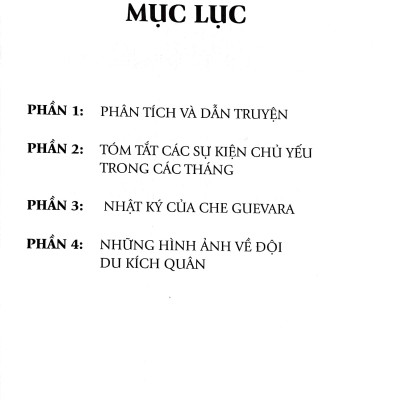 MỤC LỤC

PHẦN 1: PHÂN TÍCH VÀ DẪN TRUYỆN

PHẦN 2: TÓM TẮT CÁC SỰ KIỆN CHỦ YẾU TRONG CÁC THÁNG

PHẦN 3: NHẬT KÝ CỦA CHE GUEVARA

PHẦN 4: NHỮNG HÌNH ẢNH VỀ ĐỘI DU KÍCH QUÂN